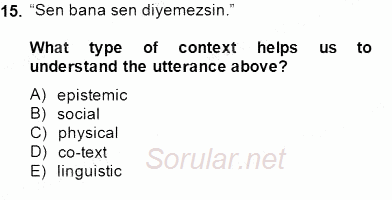 15. “Sen bana sen diyemezsin.”

What type of context helps us to understand the utterance above?

A) epistemic
B) social
C) physical
D) co-text
E) linguistic

Sorular.net